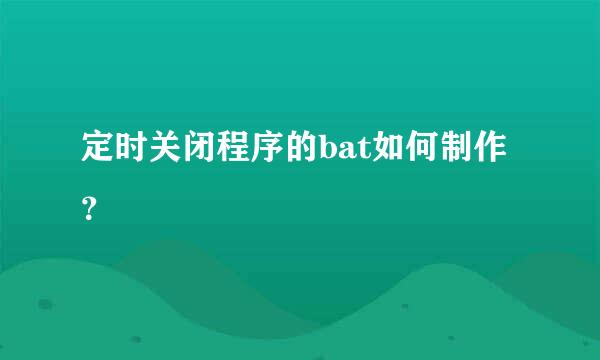 定时关闭程序的bat如何制作？